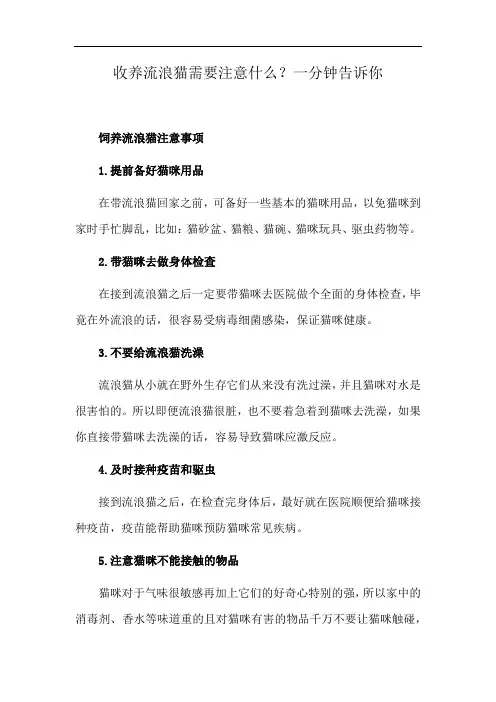 收养流浪猫需要注意什么？一分钟告诉你

饲养流浪猫注意事项

1.提前备好猫咪用品

在带流浪猫回家之前，可备好一些基本的猫咪用品，以免猫咪到家时手忙脚乱，比如：猫砂盆、猫粮、猫碗、猫咪玩具、驱虫药物等。

2.带猫咪去做身体检查

在接到流浪猫之后一定要带猫咪去医院做个全面的身体检查，毕竟在外流浪的话，很容易受病毒细菌感染，保证猫咪健康。

3.不要给流浪猫洗澡

流浪猫从小就在野外生存它们从来没有洗过澡，并且猫咪对水是很害怕的。所以即便流浪猫很脏，也不要着急着到猫咪去洗澡，如果你直接带猫咪去洗澡的话，容易导致猫咪应激反应。

4.及时接种疫苗和驱虫

接到流浪猫之后，在检查完身体后，最好就在医院顺便给猫咪接种疫苗，疫苗能帮助猫咪预防猫咪常见疾病。

5.注意猫咪不能接触的物品

猫咪对于气味很敏感再加上它们的好奇心特别的强，所以家中的消毒剂、香水等味道重的且对猫咪有害的物品千万不要让猫咪触碰，